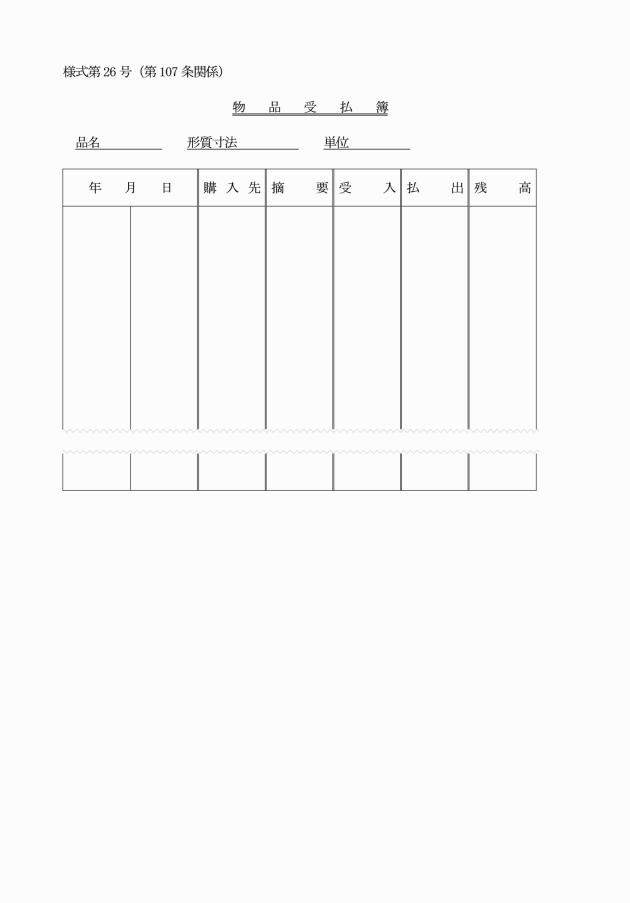 様式第 26 号（第 107 条関係）

物 品 受 払 簿

品名　　　　　形質寸法　　　　　単位

| 年 月 日 | | 購入先 | 摘 要 | 受 入 | 払 出 | 残 高 |
|---|---|---|---|---|---|---|
| | | | | | | |
| | | | | | | |